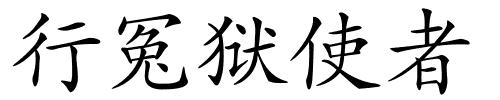 行冤狱使者